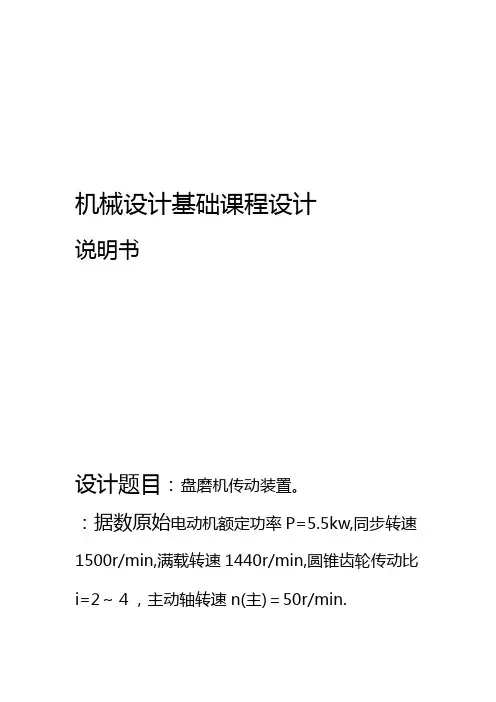 机械设计基础课程设计

说明书

设计题目：盘磨机传动装置。

：据数原始电动机额定功率 P=5.5kw,同步转速 1500r/min,满载转速 1440r/min,圆锥齿轮传动比 i=2～4，主动轴转速 n(主)＝50r/min.